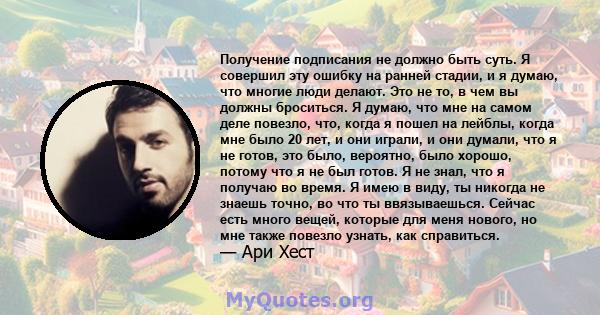 Получение подписания не должно быть суть. Я совершил эту ошибку на ранней стадии, и я думаю, что многие люди делают. Это не то, в чем вы должны броситься. Я думаю, что мне на самом деле повезло, что, когда я пошел на лейблы, когда мне было 20 лет, и они играли, и они думали, что я не готов, это было, вероятно, было хорошо, потому что я не был готов. Я не знал, что я получаю во время. Я имею в виду, ты никогда не знаешь точно, во что ты ввязываешься. Сейчас есть много вещей, которые для меня нового, но мне также повезло узнать, как справиться.
— Ари Хест

MyQuotes.org